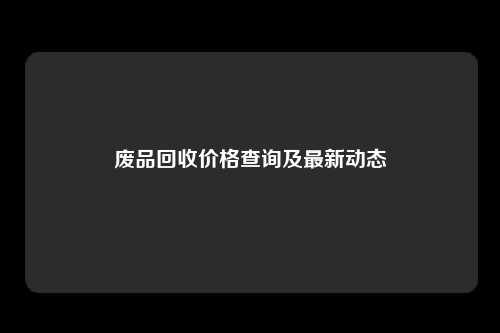 废品回收价格查询及最新动态